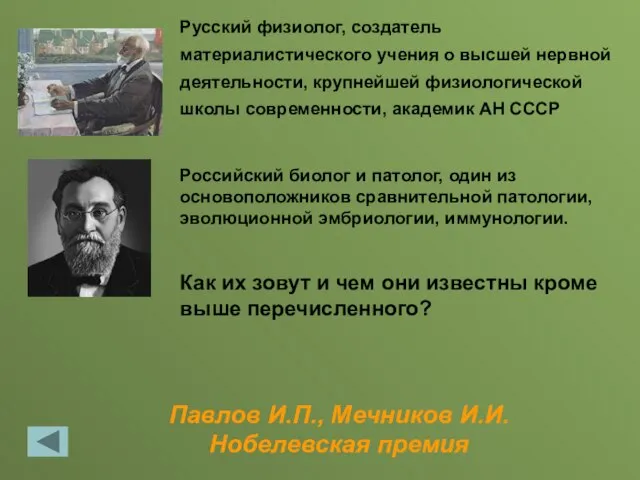 Русский физиолог, создатель материалистического учения о высшей нервной деятельности, крупнейшей физиологической школы современности, академик АН СССР

Российский биолог и патолог, один из основоположников сравнительной патологии, эволюционной эмбриологии, иммунологии.

Как их зовут и чем они известны кроме выше перечисленного?

Павлов И.П., Мечников И.И.
Нобелевская премия